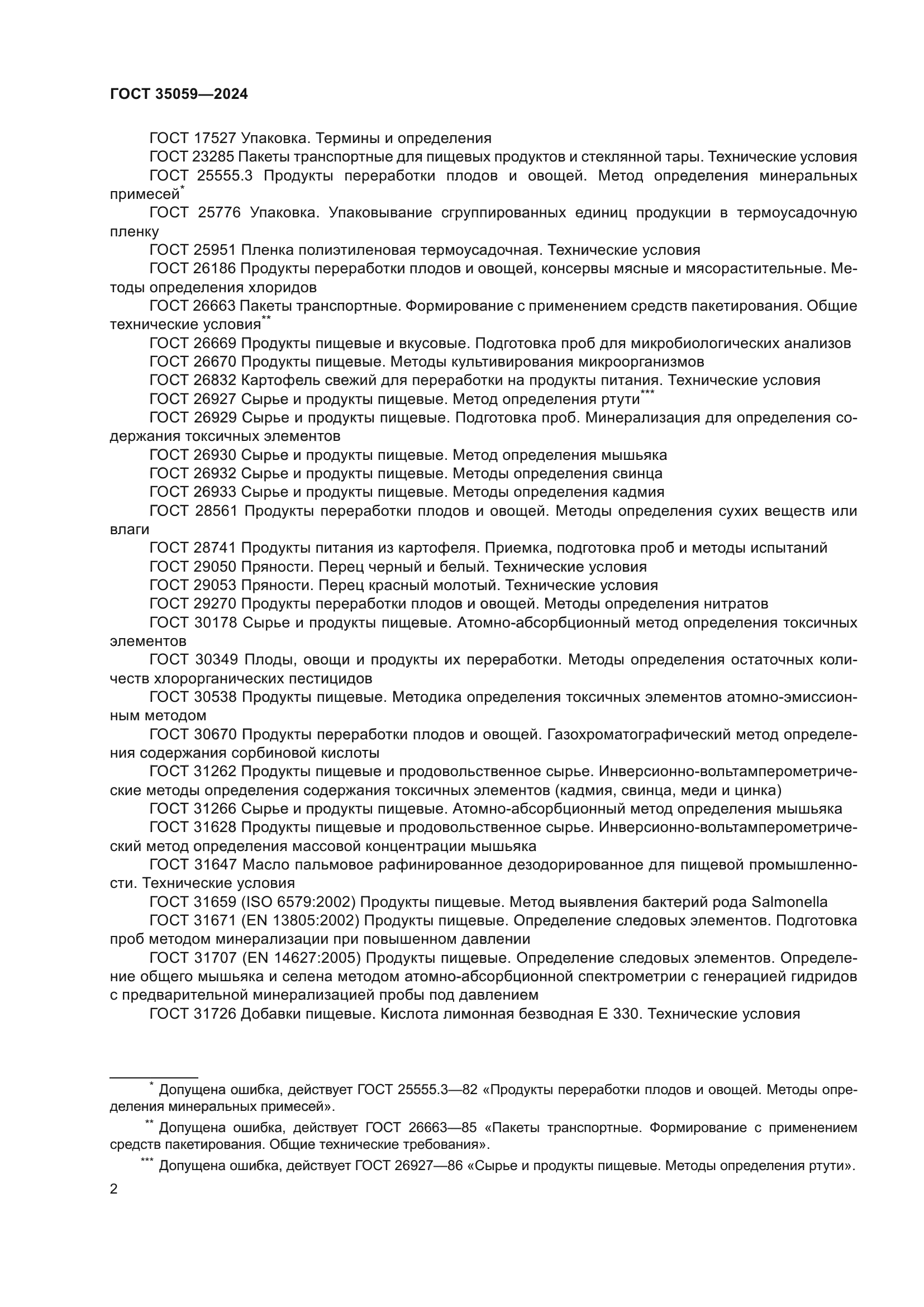 ГОСТ 35059—2024

ГОСТ 17527 Упаковка. Термины и определения

ГОСТ 23285 Пакеты транспортные для пищевых продуктов и стеклянной тары. Технические условия

ГОСТ 25555.3 Продукты переработки плодов и овощей. Метод определения минеральных примесей*

ГОСТ 25776 Упаковка. Упаковывание сгруппированных единиц продукции в термоусадочную пленку

ГОСТ 25951 Пленка полиэтиленовая термоусадочная. Технические условия

ГОСТ 26186 Продукты переработки плодов и овощей, консервы мясные и мясорастительные. Методы определения хлоридов

ГОСТ 26663 Пакеты транспортные. Формирование с применением средств пакетирования. Общие технические условия**

ГОСТ 26669 Продукты пищевые и вкусовые. Подготовка проб для микробиологических анализов

ГОСТ 26670 Продукты пищевые. Методы культивирования микроорганизмов

ГОСТ 26832 Картофель свежий для переработки на продукты питания. Технические условия

ГОСТ 26927 Сырье и продукты пищевые. Метод определения ртути***

ГОСТ 26929 Сырье и продукты пищевые. Подготовка проб. Минерализация для определения содержания токсичных элементов

ГОСТ 26930 Сырье и продукты пищевые. Метод определения мышьяка

ГОСТ 26932 Сырье и продукты пищевые. Методы определения свинца

ГОСТ 26933 Сырье и продукты пищевые. Методы определения кадмия

ГОСТ 28561 Продукты переработки плодов и овощей. Методы определения сухих веществ или влаги

ГОСТ 28741 Продукты питания из картофеля. Приемка, подготовка проб и методы испытаний

ГОСТ 29050 Пряности. Перец черный и белый. Технические условия

ГОСТ 29053 Пряности. Перец красный молотый. Технические условия

ГОСТ 29270 Продукты переработки плодов и овощей. Методы определения нитратов

ГОСТ 30178 Сырье и продукты пищевые. Атомно-абсорбционный метод определения токсичных элементов

ГОСТ 30349 Плоды, овощи и продукты их переработки. Методы определения остаточных количеств хлорорганических пестицидов

ГОСТ 30538 Продукты пищевые. Методика определения токсичных элементов атомно-эмиссионным методом

ГОСТ 30670 Продукты переработки плодов и овощей. Газохроматографический метод определения содержания сорбиновой кислоты

ГОСТ 31262 Продукты пищевые и продовольственное сырье. Инверсионно-вольтамперометрические методы определения содержания токсичных элементов (кадмия, свинца, меди и цинка)

ГОСТ 31266 Сырье и продукты пищевые. Атомно-абсорбционный метод определения мышьяка

ГОСТ 31628 Продукты пищевые и продовольственное сырье. Инверсионно-вольтамперометрический метод определения массовой концентрации мышьяка

ГОСТ 31647 Масло пальмовое рафинированное дезодорированное для пищевой промышленности. Технические условия

ГОСТ 31659 (ISO 6579:2002) Продукты пищевые. Метод выявления бактерий рода Salmonella

ГОСТ 31671 (EN 13805:2002) Продукты пищевые. Определение следовых элементов. Подготовка проб методом минерализации при повышенном давлении

ГОСТ 31707 (EN 14627:2005) Продукты пищевые. Определение следовых элементов. Определение общего мышьяка и селена методом атомно-абсорбционной спектрометрии с генерацией гидридов с предварительной минерализацией пробы под давлением

ГОСТ 31726 Добавки пищевые. Кислота лимонная безводная Е 330. Технические условия

* Допущена ошибка, действует ГОСТ 25555.3—82 «Продукты переработки плодов и овощей. Методы определения минеральных примесей».

** Допущена ошибка, действует ГОСТ 26663—85 «Пакеты транспортные. Формирование с применением средств пакетирования. Общие технические требования».

*** Допущена ошибка, действует ГОСТ 26927—86 «Сырье и продукты пищевые. Методы определения ртути».

2